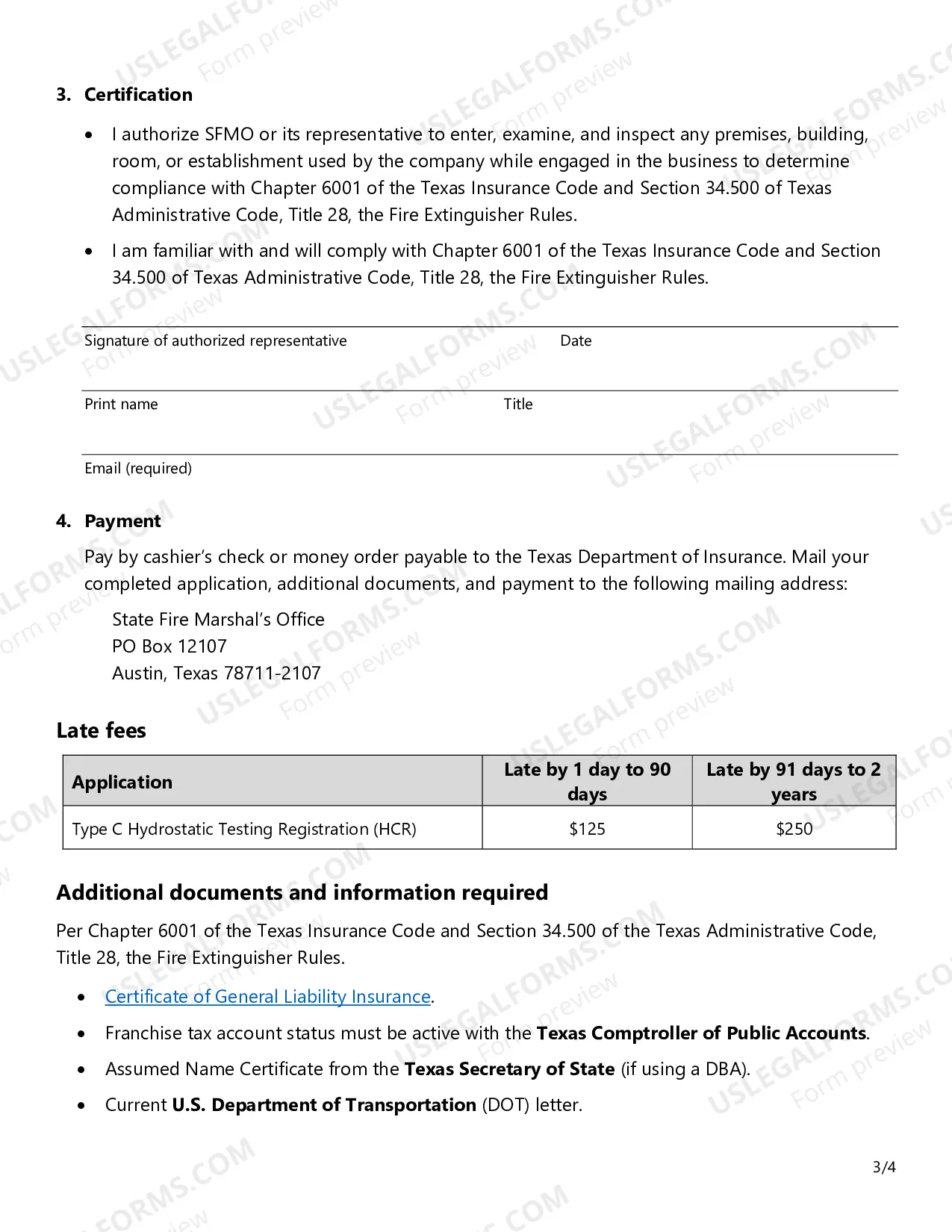 3. Certification

• I authorize SFMO or its representative to enter, examine, and inspect any premises, building, room, or establishment used by the company while engaged in the business to determine compliance with Chapter 6001 of the Texas Insurance Code and Section 34.500 of Texas Administrative Code, Title 28, the Fire Extinguisher Rules.

• I am familiar with and will comply with Chapter 6001 of the Texas Insurance Code and Section 34.500 of Texas Administrative Code, Title 28, the Fire Extinguisher Rules.

Signature of authorized representative
Date

Print name
Title

Email (required)

4. Payment

Pay by cashier's check or money order payable to the Texas Department of Insurance. Mail your completed application, additional documents, and payment to the following mailing address:

State Fire Marshal's Office
PO Box 12107
Austin, Texas 78711-2107

Late fees

| Application | Late by 1 day to 90 days | Late by 91 days to 2 years |
|---|---|---|
| Type C Hydrostatic Testing Registration (HCR) | $125 | $250 |

Additional documents and information required

Per Chapter 6001 of the Texas Insurance Code and Section 34.500 of the Texas Administrative Code, Title 28, the Fire Extinguisher Rules.

• Certificate of General Liability Insurance.
• Franchise tax account status must be active with the Texas Comptroller of Public Accounts.
• Assumed Name Certificate from the Texas Secretary of State (if using a DBA).
• Current U.S. Department of Transportation (DOT) letter.

3/4

USLEGALFORMS.COM Form preview